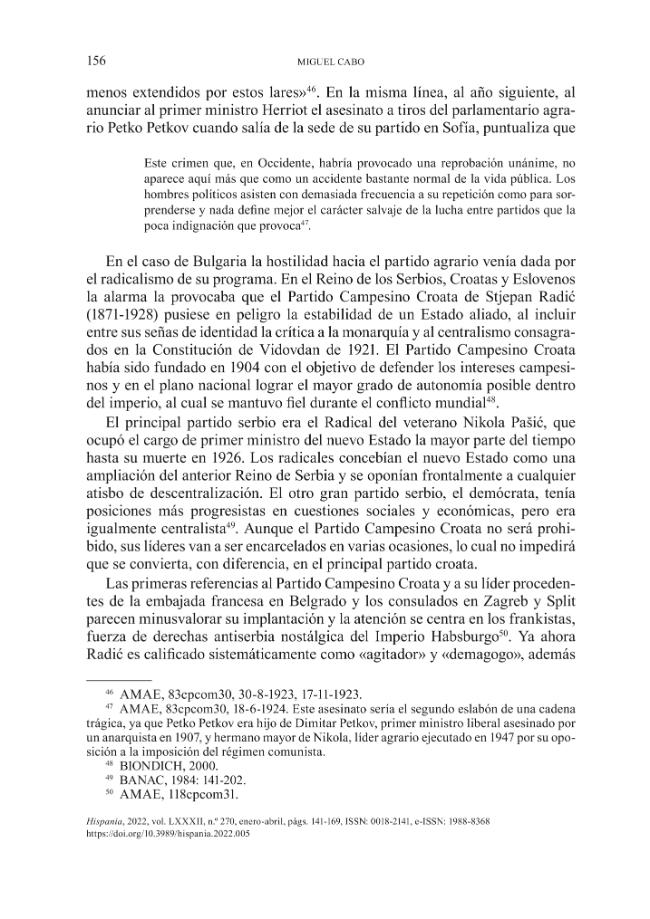 156 MIGUEL CABO

menos extendidos por estos lares»$^{46}$. En la misma línea, al año siguiente, al anunciar al primer ministro Herriot el asesinato a tiros del parlamentario agrario Petko Petkov cuando salía de la sede de su partido en Sofía, puntualiza que

Este crimen que, en Occidente, habría provocado una reprobación unánime, no aparece aquí más que como un accidente bastante normal de la vida pública. Los hombres políticos asisten con demasiada frecuencia a su repetición como para sorprenderse y nada define mejor el carácter salvaje de la lucha entre partidos que la poca indignación que provoca$^{47}$.

En el caso de Bulgaria la hostilidad hacia el partido agrario venía dada por el radicalismo de su programa. En el Reino de los Serbios, Croatas y Eslovenos la alarma la provocaba que el Partido Campesino Croata de Stjepan Radić (1871-1928) pusiese en peligro la estabilidad de un Estado aliado, al incluir entre sus señas de identidad la crítica a la monarquía y al centralismo consagrados en la Constitución de Vidovdan de 1921. El Partido Campesino Croata había sido fundado en 1904 con el objetivo de defender los intereses campesinos y en el plano nacional lograr el mayor grado de autonomía posible dentro del imperio, al cual se mantuvo fiel durante el conflicto mundial$^{48}$.

El principal partido serbio era el Radical del veterano Nikola Pašić, que ocupó el cargo de primer ministro del nuevo Estado la mayor parte del tiempo hasta su muerte en 1926. Los radicales concebían el nuevo Estado como una ampliación del anterior Reino de Serbia y se oponían frontalmente a cualquier atisbo de descentralización. El otro gran partido serbio, el demócrata, tenía posiciones más progresistas en cuestiones sociales y económicas, pero era igualmente centralista$^{49}$. Aunque el Partido Campesino Croata no será prohibido, sus líderes van a ser encarcelados en varias ocasiones, lo cual no impedirá que se convierta, con diferencia, en el principal partido croata.

Las primeras referencias al Partido Campesino Croata y a su líder procedentes de la embajada francesa en Belgrado y los consulados en Zagreb y Split parecen minusvalorar su implantación y la atención se centra en los frankistas, fuerza de derechas antiserbia nostálgica del Imperio Habsburgo$^{50}$. Ya ahora Radić es calificado sistemáticamente como «agitador» y «demagogo», además

$^{46}$ AMAE, 83cpcom30, 30-8-1923, 17-11-1923.

$^{47}$ AMAE, 83cpcom30, 18-6-1924. Este asesinato sería el segundo eslabón de una cadena trágica, ya que Petko Petkov era hijo de Dimitar Petkov, primer ministro liberal asesinado por un anarquista en 1907, y hermano mayor de Nikola, líder agrario ejecutado en 1947 por su oposición a la imposición del régimen comunista.

$^{48}$ BIONDICH, 2000.

$^{49}$ BANAC, 1984: 141-202.

$^{50}$ AMAE, 118cpcom31.

Hispania, 2022, vol. LXXXII, n.º 270, enero-abril, págs. 141-169, ISSN: 0018-2141, e-ISSN: 1988-8368
https://doi.org/10.3989/hispania.2022.005